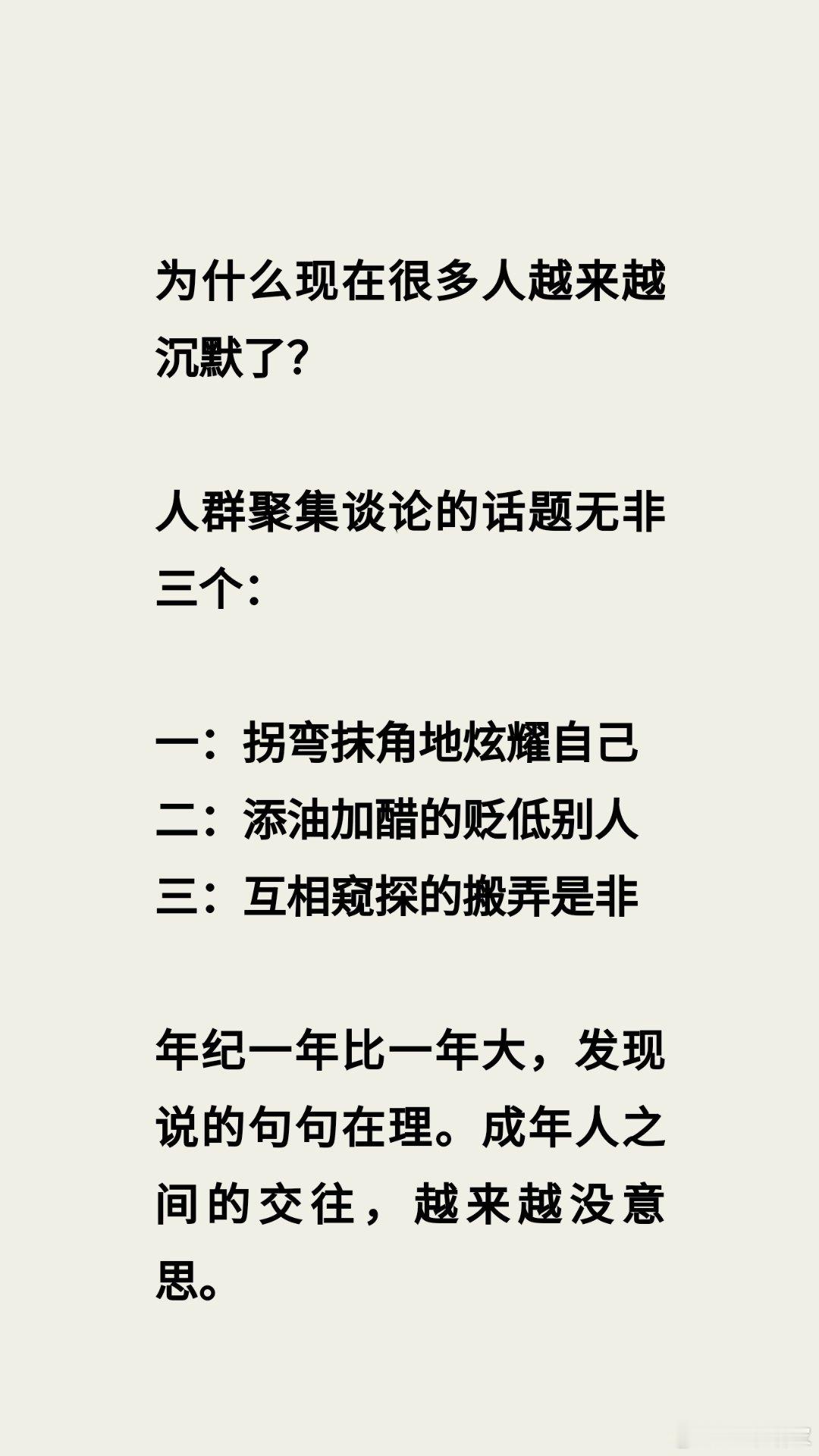 为什么现在很多人越来越沉默了?

人群聚集谈论的话题无非三个：

一：拐弯抹角地炫耀自己
二：添油加醋的贬低别人
三：互相窥探的搬弄是非

年纪一年比一年大，发现说的句句在理。成年人之间的交往，越来越没意思。